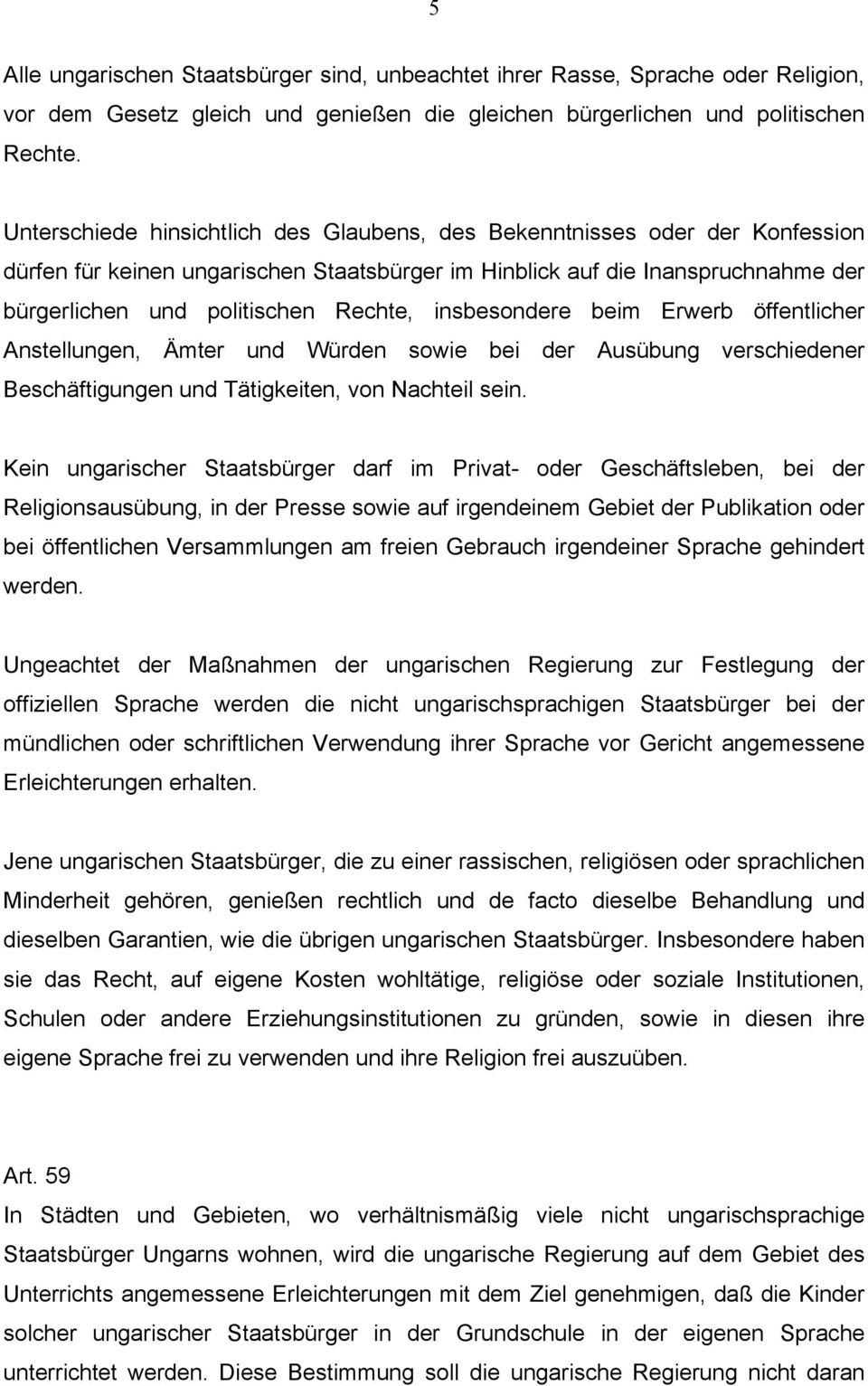 5

Alle ungarischen Staatsbürger sind, unbeachtet ihrer Rasse, Sprache oder Religion, vor dem Gesetz gleich und genießen die gleichen bürgerlichen und politischen Rechte.

Unterschiede hinsichtlich des Glaubens, des Bekenntnisses oder der Konfession dürfen für keinen ungarischen Staatsbürger im Hinblick auf die Inanspruchnahme der bürgerlichen und politischen Rechte, insbesondere beim Erwerb öffentlicher Anstellungen, Ämter und Würden sowie bei der Ausübung verschiedener Beschäftigungen und Tätigkeiten, von Nachteil sein.

Kein ungarischer Staatsbürger darf im Privat- oder Geschäftsleben, bei der Religionsausübung, in der Presse sowie auf irgendeinem Gebiet der Publikation oder bei öffentlichen Versammlungen am freien Gebrauch irgendeiner Sprache gehindert werden.

Ungeachtet der Maßnahmen der ungarischen Regierung zur Festlegung der offiziellen Sprache werden die nicht ungarischsprachigen Staatsbürger bei der mündlichen oder schriftlichen Verwendung ihrer Sprache vor Gericht angemessene Erleichterungen erhalten.

Jene ungarischen Staatsbürger, die zu einer rassischen, religiösen oder sprachlichen Minderheit gehören, genießen rechtlich und de facto dieselbe Behandlung und dieselben Garantien, wie die übrigen ungarischen Staatsbürger. Insbesondere haben sie das Recht, auf eigene Kosten wohltätige, religiöse oder soziale Institutionen, Schulen oder andere Erziehungsinstitutionen zu gründen, sowie in diesen ihre eigene Sprache frei zu verwenden und ihre Religion frei auszuüben.

Art. 59
In Städten und Gebieten, wo verhältnismäßig viele nicht ungarischsprachige Staatsbürger Ungarns wohnen, wird die ungarische Regierung auf dem Gebiet des Unterrichts angemessene Erleichterungen mit dem Ziel genehmigen, daß die Kinder solcher ungarischer Staatsbürger in der Grundschule in der eigenen Sprache unterrichtet werden. Diese Bestimmung soll die ungarische Regierung nicht daran